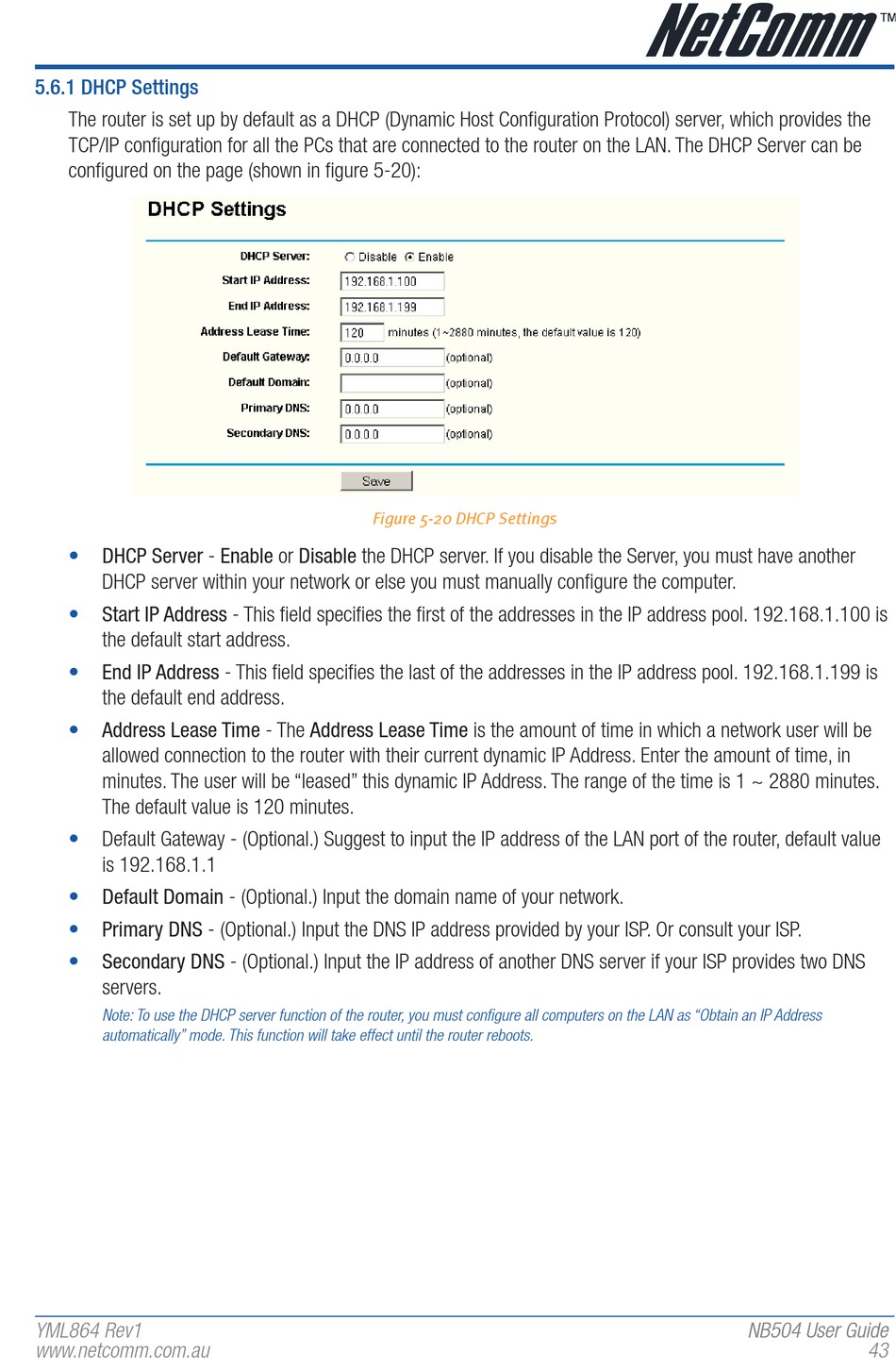 NetComm™

5.6.1 DHCP Settings

The router is set up by default as a DHCP (Dynamic Host Configuration Protocol) server, which provides the TCP/IP configuration for all the PCs that are connected to the router on the LAN. The DHCP Server can be configured on the page (shown in figure 5-20):

DHCP Settings

DHCP Server: Disable Enable
Start IP Address: 192.168.1.100
End IP Address: 192.168.1.199
Address Lease Time: 120 minutes (1~2880 minutes, the default value is 120)
Default Gateway: 0.0.0.0 (optional)
Default Domain: (optional)
Primary DNS: 0.0.0.0 (optional)
Secondary DNS: 0.0.0.0 (optional)

Save

Figure 5-20 DHCP Settings

• DHCP Server - Enable or Disable the DHCP server. If you disable the Server, you must have another DHCP server within your network or else you must manually configure the computer.

• Start IP Address - This field specifies the first of the addresses in the IP address pool. 192.168.1.100 is the default start address.

• End IP Address - This field specifies the last of the addresses in the IP address pool. 192.168.1.199 is the default end address.

• Address Lease Time - The Address Lease Time is the amount of time in which a network user will be allowed connection to the router with their current dynamic IP Address. Enter the amount of time, in minutes. The user will be “leased” this dynamic IP Address. The range of the time is 1 ~ 2880 minutes. The default value is 120 minutes.

• Default Gateway - (Optional.) Suggest to input the IP address of the LAN port of the router, default value is 192.168.1.1

• Default Domain - (Optional.) Input the domain name of your network.

• Primary DNS - (Optional.) Input the DNS IP address provided by your ISP. Or consult your ISP.

• Secondary DNS - (Optional.) Input the IP address of another DNS server if your ISP provides two DNS servers.

Note: To use the DHCP server function of the router, you must configure all computers on the LAN as “Obtain an IP Address automatically” mode. This function will take effect until the router reboots.

YML864 Rev1
www.netcomm.com.au

NB504 User Guide
43